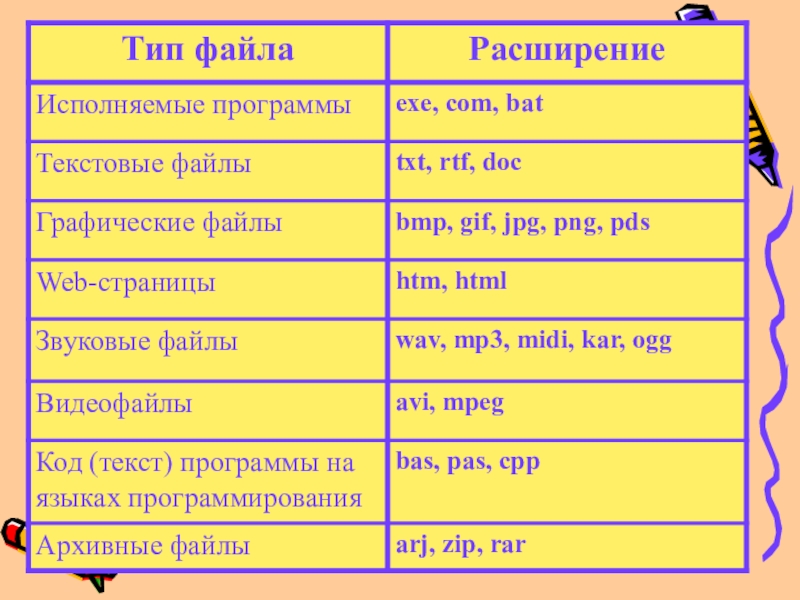 | Тип файла | Расширение |
|---|---|
| Исполняемые программы | exe, com, bat |
| Текстовые файлы | txt, rtf, doc |
| Графические файлы | bmp, gif, jpg, png, pds |
| Web-страницы | htm, html |
| Звуковые файлы | wav, mp3, midi, kar, ogg |
| Видеофайлы | avi, mpeg |
| Код (текст) программы на языках программирования | bas, pas, cpp |
| Архивные файлы | arj, zip, rar |